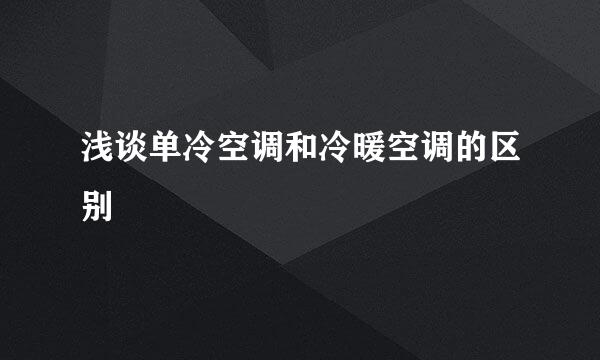 浅谈单冷空调和冷暖空调的区别